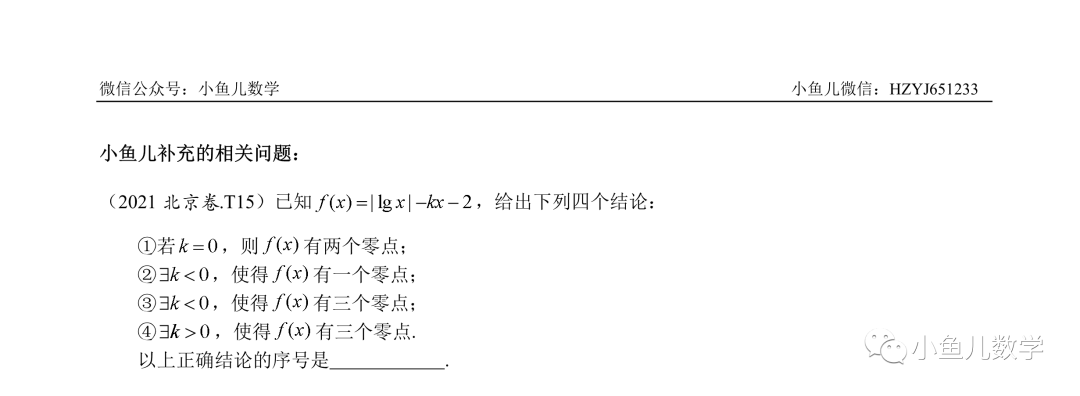 微信公众号：小鱼儿数学 小鱼儿微信：HZYJ651233

小鱼儿补充的相关问题：

（2021 北京卷.T15）已知 $f(x)=|\lg x|-kx-2$，给出下列四个结论：

①若 $k=0$，则 $f(x)$ 有两个零点；
②$\exists k<0$，使得 $f(x)$ 有一个零点；
③$\exists k<0$，使得 $f(x)$ 有三个零点；
④$\exists k>0$，使得 $f(x)$ 有三个零点.
以上正确结论的序号是____________.

小鱼儿数学